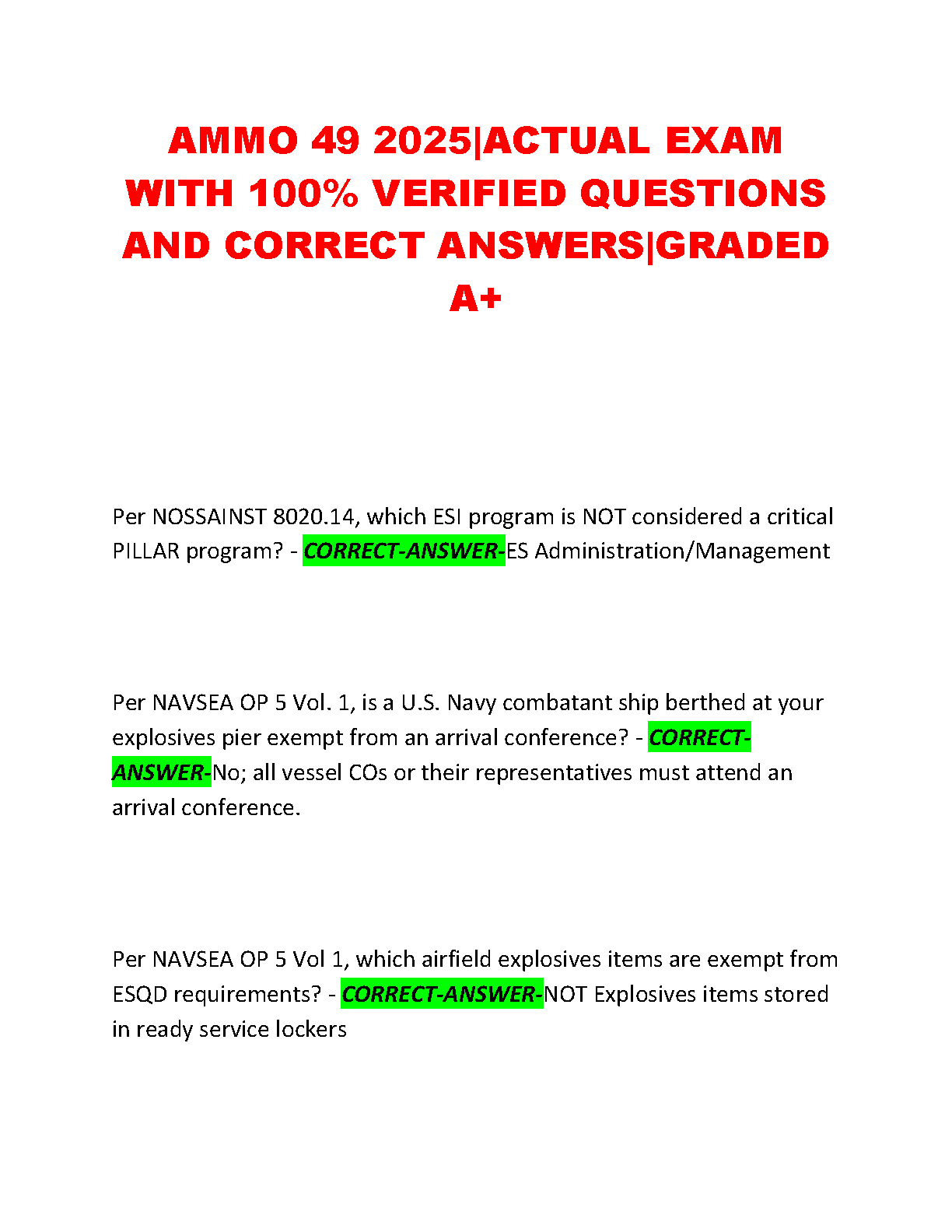 AMMO 49 2025|ACTUAL EXAM WITH 100% VERIFIED QUESTIONS AND CORRECT ANSWERS|GRADED A+

Per NOSSAINST 8020.14, which ESI program is NOT considered a critical PILLAR program? - CORRECT-ANSWER-ES Administration/Management

Per NAVSEA OP 5 Vol. 1, is a U.S. Navy combatant ship berthed at your explosives pier exempt from an arrival conference? - CORRECT-ANSWER-No; all vessel COs or their representatives must attend an arrival conference.

Per NAVSEA OP 5 Vol 1, which airfield explosives items are exempt from ESQD requirements? - CORRECT-ANSWER-NOT Explosives items stored in ready service lockers